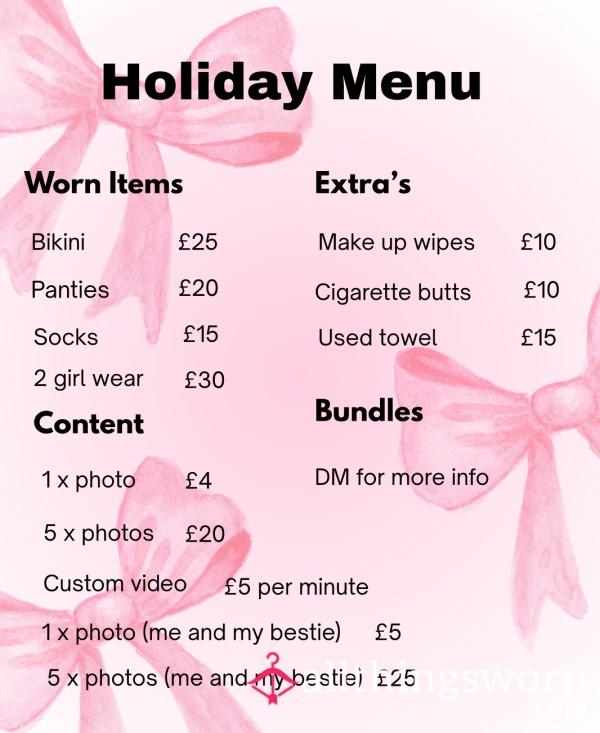 Holiday Menu

Worn Items

Bikini £25

Panties £20

Socks £15

2 girl wear £30

Content

1 x photo £4

5 x photos £20

Custom video £5 per minute

1 x photo (me and my bestie) £5

5 x photos (me and my bestie) £25

Extra's

Make up wipes £10

Cigarette butts £10

Used towel £15

Bundles

DM for more info

allthingsworn
.com